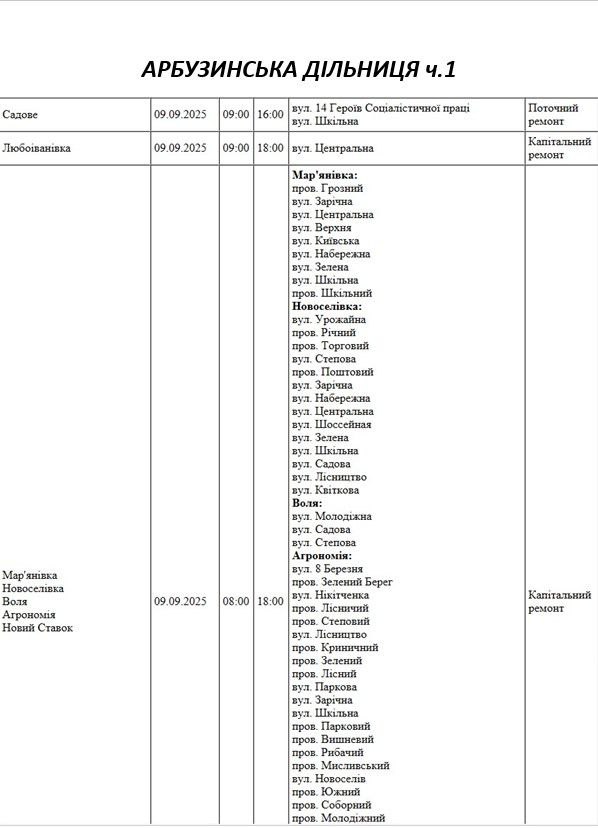 АРБУЗИНСЬКА ДІЛЬНИЦЯ ч.1

| Садове | 09.09.2025 | 09:00 | 16:00 | вул. 14 Героїв Соціалістичної праці вул. Шкільна | Поточний ремонт |
|---|---|---|---|---|---|
| Любоіванівка | 09.09.2025 | 09:00 | 18:00 | вул. Центральна | Капітальний ремонт |
| Мар'янівка Новоселівка Воля Агрономія Новий Ставок | 09.09.2025 | 08:00 | 18:00 | Мар'янівка: пров. Грозний вул. Зарічна вул. Центральна вул. Верхня вул. Київська вул. Набережна вул. Зелена вул. Шкільна пров. Шкільний Новоселівка: вул. Урожайна пров. Річний пров. Торговий вул. Степова пров. Поштовий вул. Зарічна вул. Набережна вул. Центральна вул. Шоссейная вул. Зелена вул. Шкільна вул. Садова вул. Лісництво вул. Квіткова Воля: вул. Молодіжна вул. Садова вул. Степова Агрономія: вул. 8 Березня пров. Зелений Берег вул. Нікітченка пров. Лісничий пров. Степовий вул. Лісництво пров. Криничний пров. Зелений пров. Лісний вул. Паркова вул. Зарічна вул. Шкільна пров. Парковий пров. Вишневий пров. Рибачий пров. Мисливський вул. Новоселів пров. Южний пров. Соборний пров. Молодіжний | Капітальний ремонт |